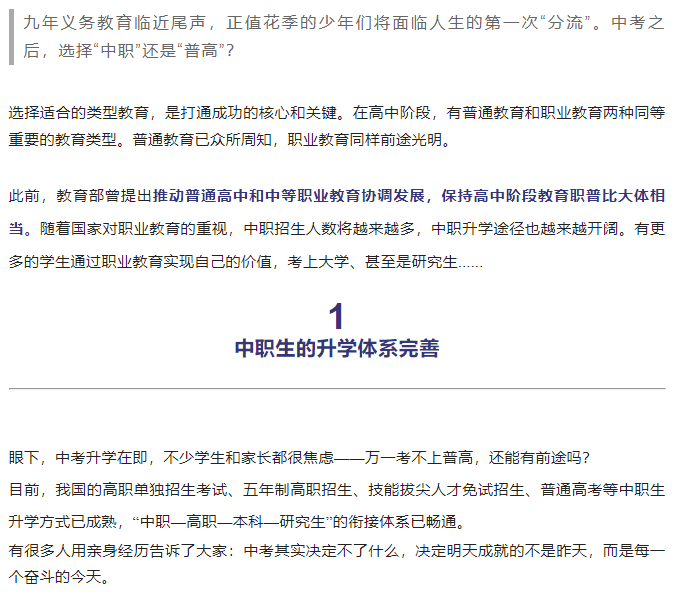 九年义务教育临近尾声，正值花季的少年们将面临人生的第一次“分流”。中考之后，选择“中职”还是“普高”？

选择适合的类型教育，是打通成功的核心和关键。在高中阶段，有普通教育和职业教育两种同等重要的教育类型。普通教育已众所周知，职业教育同样前途光明。

此前，教育部曾提出推动普通高中和中等职业教育协调发展，保持高中阶段教育职普比大体相当。随着国家对职业教育的重视，中职招生人数将越来越多，中职升学途径也越来越开阔。有更多的学生通过职业教育实现自己的价值，考上大学、甚至是研究生......

1
中职生的升学体系完善

眼下，中考升学在即，不少学生和家长都很焦虑——万一考不上普高，还能有前途吗？
目前，我国的高职单独招生考试、五年制高职招生、技能拔尖人才免试招生、普通高考等中职生升学方式已成熟，“中职—高职—本科—研究生”的衔接体系已畅通。
有很多人用亲身经历告诉了大家：中考其实决定不了什么，决定明天成就的不是昨天，而是每一个奋斗的今天。